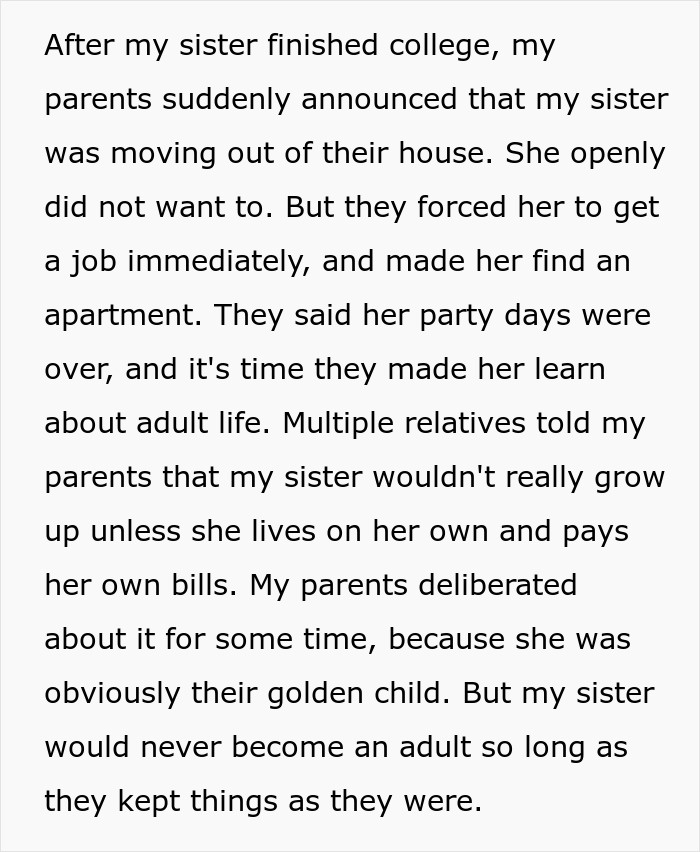 After my sister finished college, my parents suddenly announced that my sister was moving out of their house. She openly did not want to. But they forced her to get a job immediately, and made her find an apartment. They said her party days were over, and it's time they made her learn about adult life. Multiple relatives told my parents that my sister wouldn't really grow up unless she lives on her own and pays her own bills. My parents deliberated about it for some time, because she was obviously their golden child. But my sister would never become an adult so long as they kept things as they were.